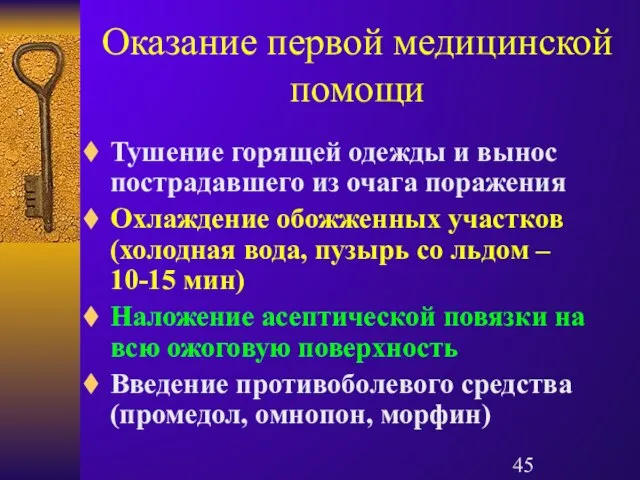 Оказание первой медицинской помощи

♦ Тушение горящей одежды и вынос пострадавшего из очага поражения
♦ Охлаждение обожженных участков (холодная вода, пузырь со льдом – 10-15 мин)
♦ Наложение асептической повязки на всю ожоговую поверхность
♦ Введение противоболевого средства (промедол, омнопон, морфин)

45